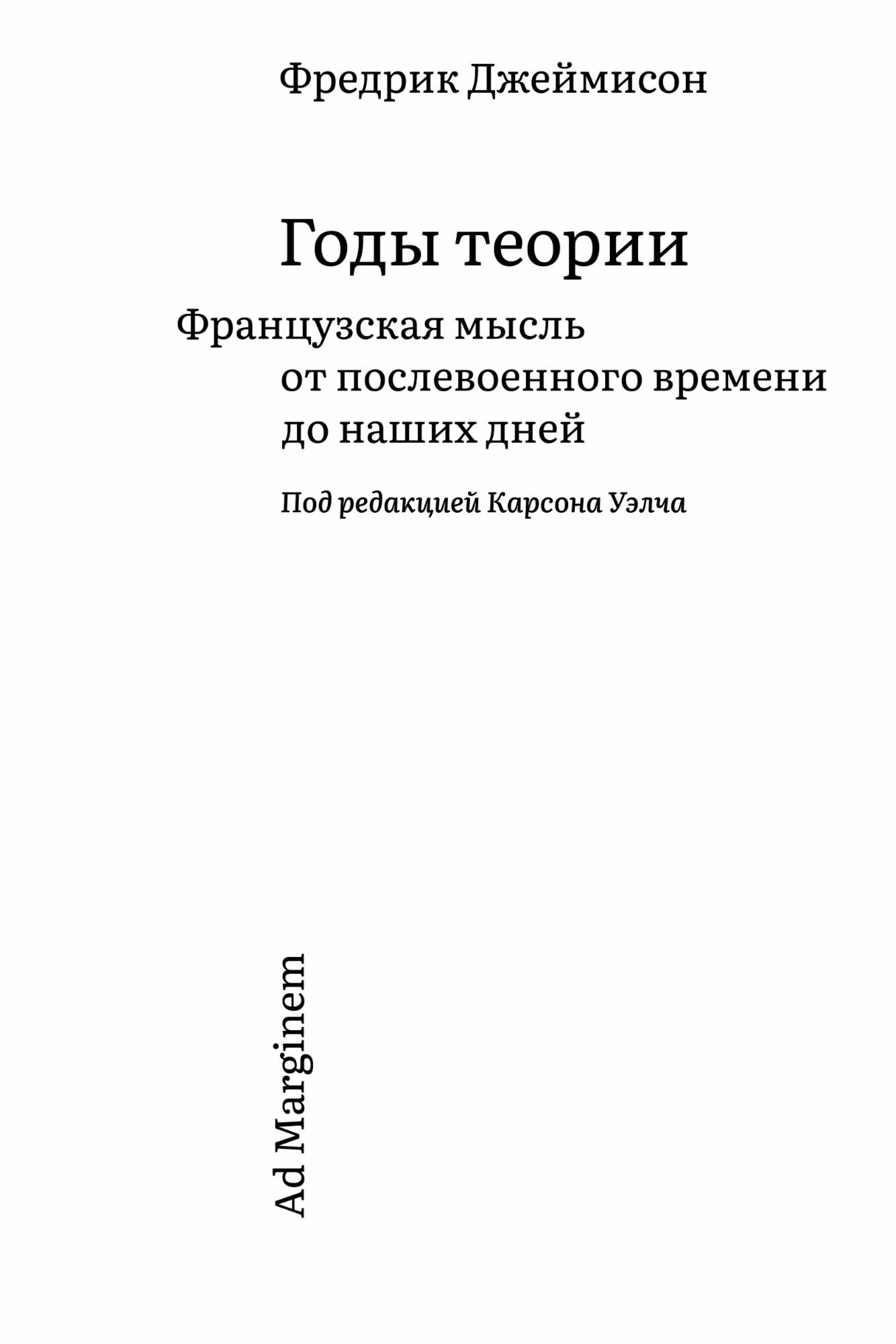 Фредрик Джеймисон

Годы теории

Французская мысль от послевоенного времени до наших дней

Под редакцией Карсона Уэлча

Ad Marginem